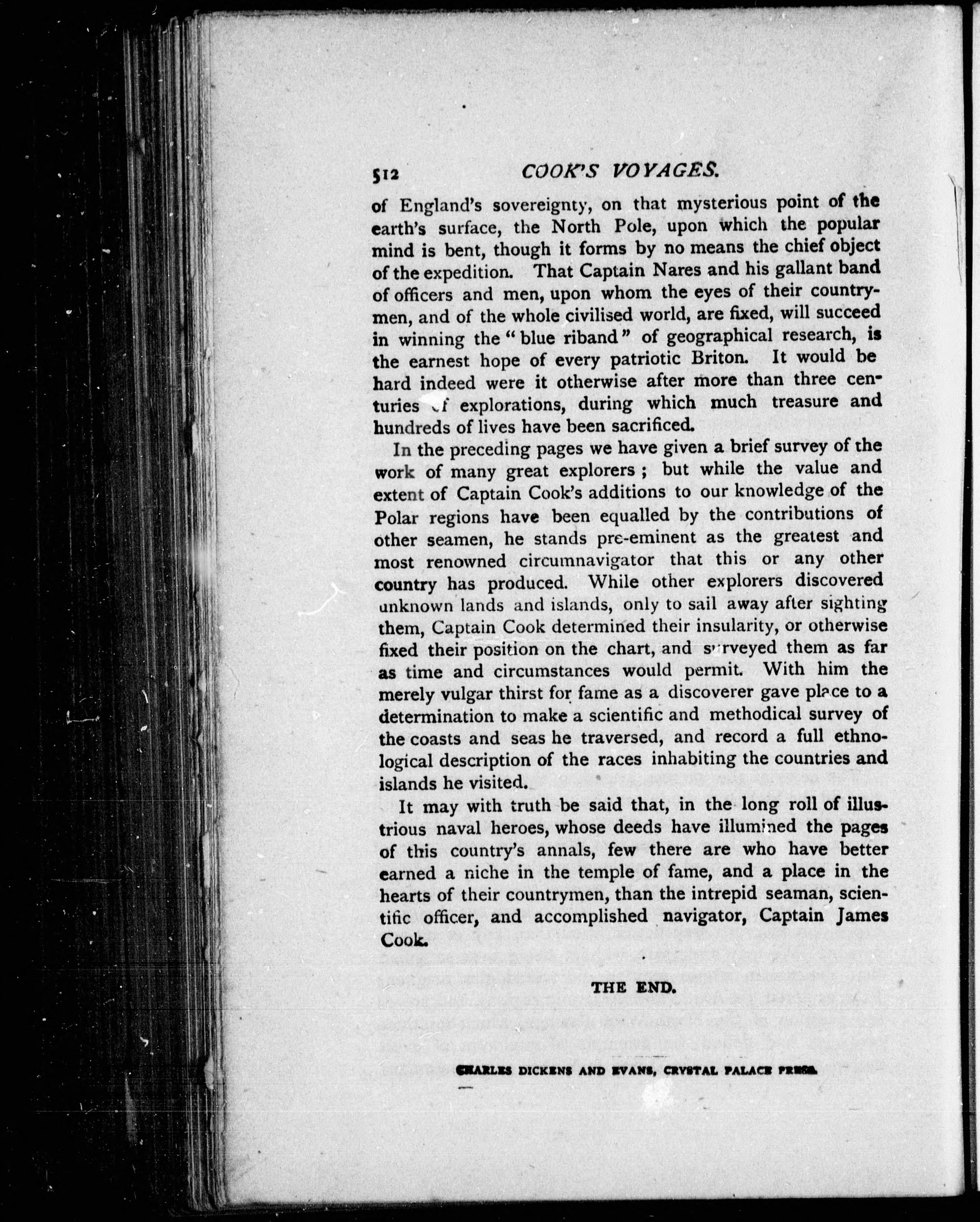 512 COOK'S VOYAGES.

of England's sovereignty, on that mysterious point of the earth's surface, the North Pole, upon which the popular mind is bent, though it forms by no means the chief object of the expedition. That Captain Nares and his gallant band of officers and men, upon whom the eyes of their countrymen, and of the whole civilised world, are fixed, will succeed in winning the "blue riband" of geographical research, is the earnest hope of every patriotic Briton. It would be hard indeed were it otherwise after more than three centuries of explorations, during which much treasure and hundreds of lives have been sacrificed.

In the preceding pages we have given a brief survey of the work of many great explorers; but while the value and extent of Captain Cook's additions to our knowledge of the Polar regions have been equalled by the contributions of other seamen, he stands pre-eminent as the greatest and most renowned circumnavigator that this or any other country has produced. While other explorers discovered unknown lands and islands, only to sail away after sighting them, Captain Cook determined their insularity, or otherwise fixed their position on the chart, and surveyed them as far as time and circumstances would permit. With him the merely vulgar thirst for fame as a discoverer gave place to a determination to make a scientific and methodical survey of the coasts and seas he traversed, and record a full ethnological description of the races inhabiting the countries and islands he visited.

It may with truth be said that, in the long roll of illustrious naval heroes, whose deeds have illumined the pages of this country's annals, few there are who have better earned a niche in the temple of fame, and a place in the hearts of their countrymen, than the intrepid seaman, scientific officer, and accomplished navigator, Captain James Cook.

THE END.

CHARLES DICKENS AND EVANS, CRYSTAL PALACE PRESS.